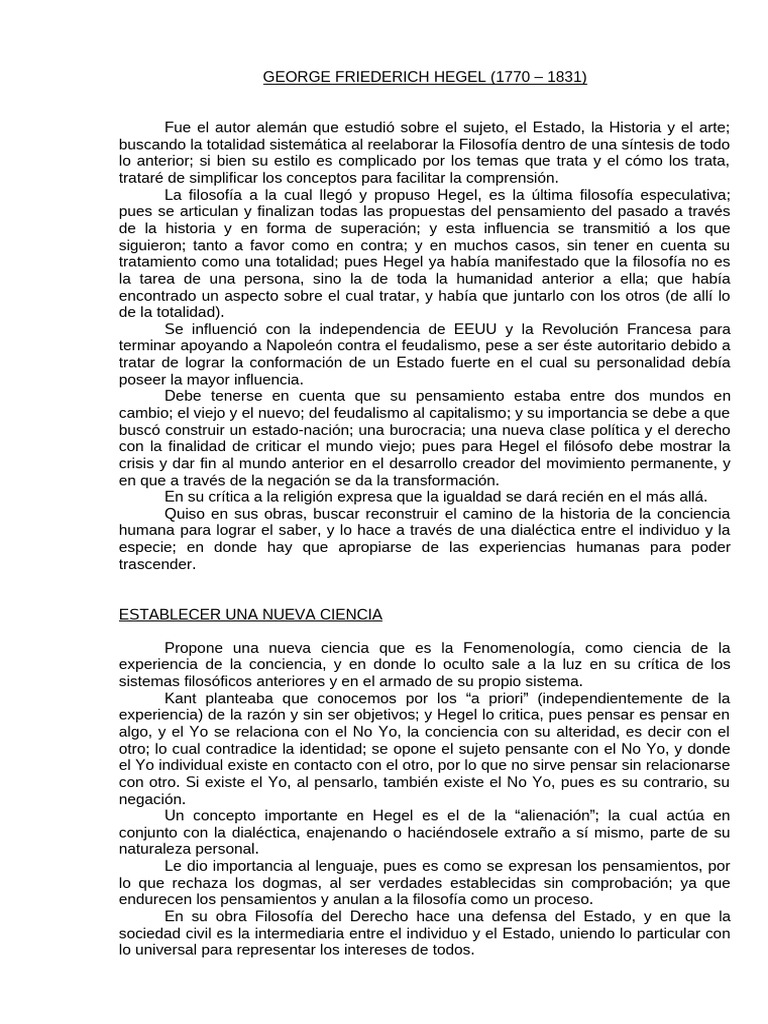 GEORGE FRIEDERICH HEGEL (1770 – 1831)

Fue el autor alemán que estudió sobre el sujeto, el Estado, la Historia y el arte; buscando la totalidad sistemática al reelaborar la Filosofía dentro de una síntesis de todo lo anterior; si bien su estilo es complicado por los temas que trata y el cómo los trata, trataré de simplificar los conceptos para facilitar la comprensión.

La filosofía a la cual llegó y propuso Hegel, es la última filosofía especulativa; pues se articulan y finalizan todas las propuestas del pensamiento del pasado a través de la historia y en forma de superación; y esta influencia se transmitió a los que siguieron; tanto a favor como en contra; y en muchos casos, sin tener en cuenta su tratamiento como una totalidad; pues Hegel ya había manifestado que la filosofía no es la tarea de una persona, sino la de toda la humanidad anterior a ella; que había encontrado un aspecto sobre el cual tratar, y había que juntarlo con los otros (de allí lo de la totalidad).

Se influenció con la independencia de EEUU y la Revolución Francesa para terminar apoyando a Napoleón contra el feudalismo, pese a ser éste autoritario debido a tratar de lograr la conformación de un Estado fuerte en el cual su personalidad debía poseer la mayor influencia.

Debe tenerse en cuenta que su pensamiento estaba entre dos mundos en cambio; el viejo y el nuevo; del feudalismo al capitalismo; y su importancia se debe a que buscó construir un estado-nación; una burocracia; una nueva clase política y el derecho con la finalidad de criticar el mundo viejo; pues para Hegel el filósofo debe mostrar la crisis y dar fin al mundo anterior en el desarrollo creador del movimiento permanente, y en que a través de la negación se da la transformación.

En su crítica a la religión expresa que la igualdad se dará recién en el más allá.

Quiso en sus obras, buscar reconstruir el camino de la historia de la conciencia humana para lograr el saber, y lo hace a través de una dialéctica entre el individuo y la especie; en donde hay que apropiarse de las experiencias humanas para poder trascender.

ESTABLECER UNA NUEVA CIENCIA

Propone una nueva ciencia que es la Fenomenología, como ciencia de la experiencia de la conciencia, y en donde lo oculto sale a la luz en su crítica de los sistemas filosóficos anteriores y en el armado de su propio sistema.

Kant planteaba que conocemos por los “a priori” (independientemente de la experiencia) de la razón y sin ser objetivos; y Hegel lo critica, pues pensar es pensar en algo, y el Yo se relaciona con el No Yo, la conciencia con su alteridad, es decir con el otro; lo cual contradice la identidad; se opone el sujeto pensante con el No Yo, y donde el Yo individual existe en contacto con el otro, por lo que no sirve pensar sin relacionarse con otro. Si existe el Yo, al pensarlo, también existe el No Yo, pues es su contrario, su negación.

Un concepto importante en Hegel es el de la “alienación”; la cual actúa en conjunto con la dialéctica, enajenando o haciéndosele extraño a sí mismo, parte de su naturaleza personal.

Le dio importancia al lenguaje, pues es como se expresan los pensamientos, por lo que rechaza los dogmas, al ser verdades establecidas sin comprobación; ya que endurecen los pensamientos y anulan a la filosofía como un proceso.

En su obra Filosofía del Derecho hace una defensa del Estado, y en que la sociedad civil es la intermediaria entre el individuo y el Estado, uniendo lo particular con lo universal para representar los intereses de todos.